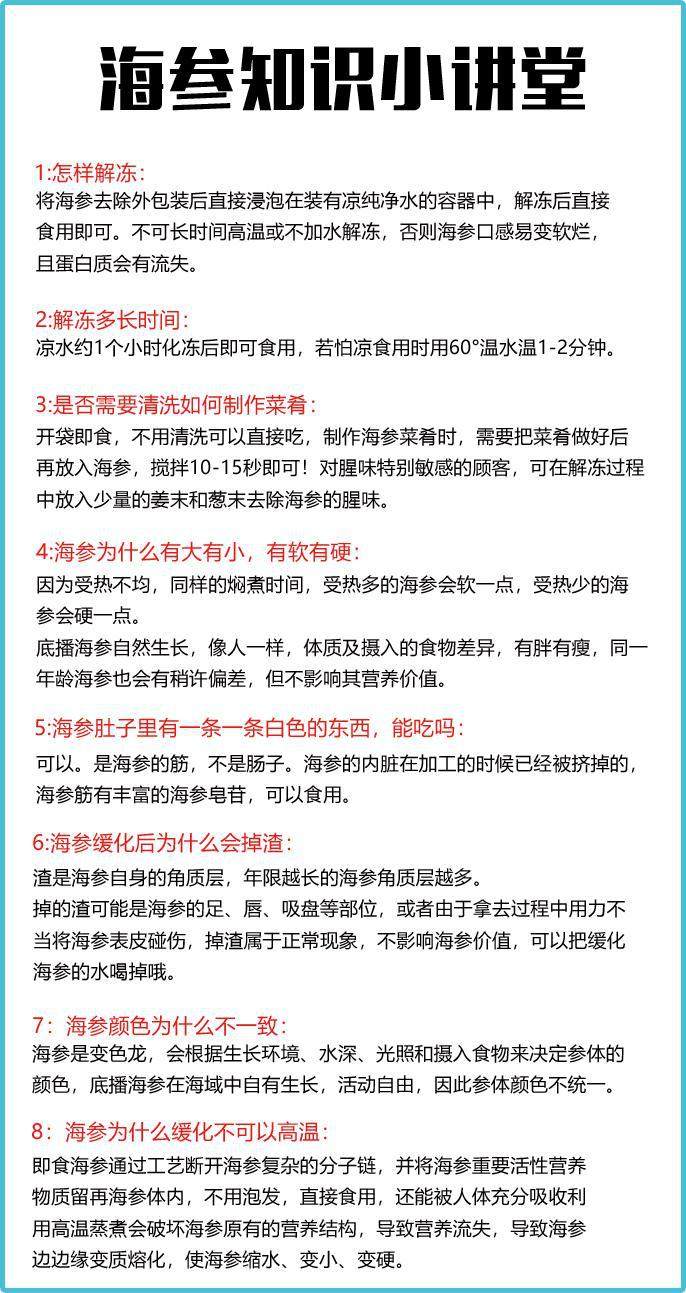 海参知识小讲堂

1:怎样解冻:
将海参去除外包装后直接浸泡在装有凉纯净水的容器中，解冻后直接食用即可。不可长时间高温或不加水解冻，否则海参口感易变软烂，且蛋白质会有流失。

2:解冻多长时间:
凉水约1个小时化冻后即可食用，若怕凉食用时用60°温水温1-2分钟。

3:是否需要清洗如何制作菜肴:
开袋即食，不用清洗可以直接吃，制作海参菜肴时，需要把菜肴做好后再放入海参，搅拌10-15秒即可！对腥味特别敏感的顾客，可在解冻过程中放入少量的姜末和葱末去除海参的腥味。

4:海参为什么有大有小，有软有硬:
因为受热不均，同样的焖煮时间，受热多的海参会软一点，受热少的海参会硬一点。
底播海参自然生长，像人一样，体质及摄入的食物差异，有胖有瘦，同一年龄海参也会有稍许偏差，但不影响其营养价值。

5:海参肚子里有一条一条白色的东西，能吃吗:
可以。是海参的筋，不是肠子。海参的内脏在加工的时候已经被挤掉的，海参筋有丰富的海参皂苷，可以食用。

6:海参缓化后为什么会掉渣:
渣是海参自身的角质层，年限越长的海参角质层越多。
掉的渣可能是海参的足、唇、吸盘等部位，或者由于拿去过程中用力不当将海参表皮碰伤，掉渣属于正常现象，不影响海参价值，可以把缓化海参的水喝掉哦。

7：海参颜色为什么不一致:
海参是变色龙，会根据生长环境、水深、光照和摄入食物来决定参体的颜色，底播海参在海域中自有生长，活动自由，因此参体颜色不统一。

8：海参为什么缓化不可以高温:
即食海参通过工艺断开海参复杂的分子链，并将海参重要活性营养物质留再海参体内，不用泡发，直接食用，还能被人体充分吸收利用高温蒸煮会破坏海参原有的营养结构，导致营养流失，导致海参边边缘变质熔化，使海参缩水、变小、变硬。